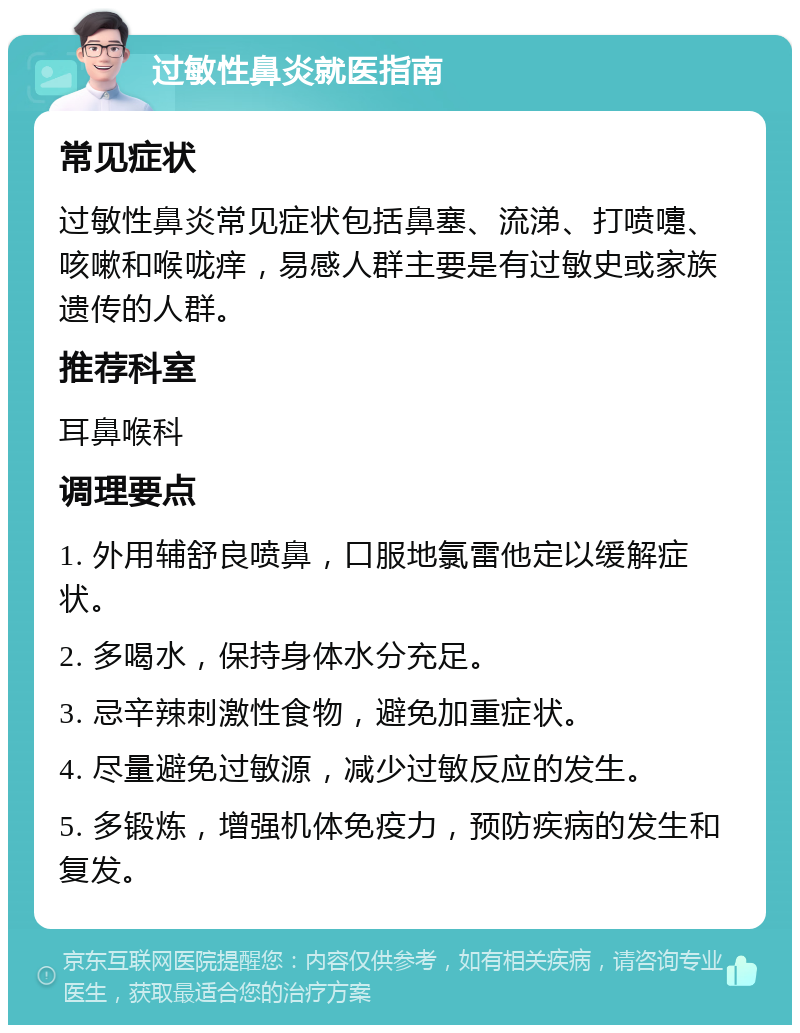 过敏性鼻炎就医指南

常见症状

过敏性鼻炎常见症状包括鼻塞、流涕、打喷嚏、咳嗽和喉咙痒，易感人群主要是有过敏史或家族遗传的人群。

推荐科室

耳鼻喉科

调理要点

1. 外用辅舒良喷鼻，口服地氯雷他定以缓解症状。

2. 多喝水，保持身体水分充足。

3. 忌辛辣刺激性食物，避免加重症状。

4. 尽量避免过敏源，减少过敏反应的发生。

5. 多锻炼，增强机体免疫力，预防疾病的发生和复发。

京东互联网医院提醒您：内容仅供参考，如有相关疾病，请咨询专业医生，获取最适合您的治疗方案